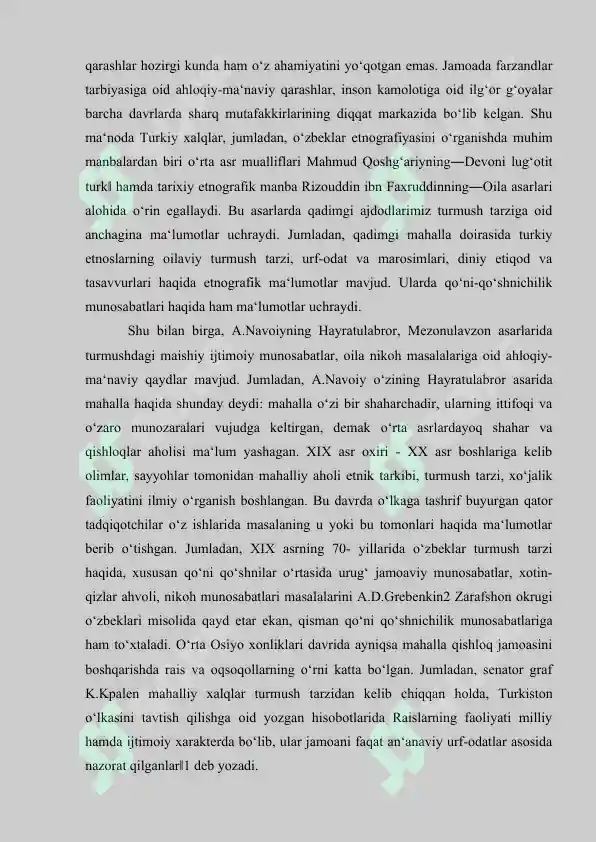 qarashlar hozirgi kunda ham o‘z ahamiyatini yo‘qotgan emas. Jamoada farzandlar tarbiyasiga oid ahloqiy-ma‘naviy qarashlar, inson kamolotiga oid ilg‘or g‘oyalar barcha davrlarda sharq mutafakkirlarining diqqat markazida bo‘lib kelgan. Shu ma‘noda Turkiy xalqlar, jumladan, o‘zbeklar etnografiyasini o‘rganishda muhim manbalardan biri o‘rta asr mualliflari Mahmud Qoshg‘ariyning―Devoni lug‘otit turk‖ hamda tarixiy etnografik manba Rizouddin ibn Faxruddinning―Oila asarlari alohida o‘rin egallaydi. Bu asarlarda qadimgi ajdodlarimiz turmush tarziga oid anchagina ma‘lumotlar uchraydi. Jumladan, qadimgi mahalla doirasida turkiy etnoslarning oilaviy turmush tarzi, urf-odat va marosimlari, diniy etiqod va tasavvurlari haqida etnografik ma‘lumotlar mavjud. Ularda qo‘ni-qo‘shnichilik munosabatlari haqida ham ma‘lumotlar uchraydi.

Shu bilan birga, A.Navoiyning Hayratulabror, Mezonulavzon asarlarida turmushdagi maishiy ijtimoiy munosabatlar, oila nikoh masalalariga oid ahloqiy-ma‘naviy qaydlar mavjud. Jumladan, A.Navoiy o‘zining Hayratulabror asarida mahalla haqida shunday deydi: mahalla o‘zi bir shaharchadir, ularning ittifoqi va o‘zaro munozaralari vujudga keltirgan, demak o‘rta asrlardayoq shahar va qishloqlar aholisi ma‘lum yashagan. XIX asr oxiri - XX asr boshlariga kelib olimlar, sayyohlar tomonidan mahalliy aholi etnik tarkibi, turmush tarzi, xo‘jalik faoliyatini ilmiy o‘rganish boshlangan. Bu davrda o‘lkaga tashrif buyurgan qator tadqiqotchilar o‘z ishlarida masalaning u yoki bu tomonlari haqida ma‘lumotlar berib o‘tishgan. Jumladan, XIX asrning 70- yillarida o‘zbeklar turmush tarzi haqida, xususan qo‘ni qo‘shnilar o‘rtasida urug‘ jamoaviy munosabatlar, xotin-qizlar ahvoli, nikoh munosabatlari masalalarini A.D.Grebenkin2 Zarafshon okrugi o‘zbeklari misolida qayd etar ekan, qisman qo‘ni qo‘shnichilik munosabatlariga ham to‘xtaladi. O‘rta Osiyo xonliklari davrida ayniqsa mahalla qishloq jamoasini boshqarishda rais va oqsoqollarning o‘rni katta bo‘lgan. Jumladan, senator graf K.Kpalen mahalliy xalqlar turmush tarzidan kelib chiqqan holda, Turkiston o‘lkasini tavtish qilishga oid yozgan hisobotlarida Raislarning faoliyati milliy hamda ijtimoiy xarakterda bo‘lib, ular jamoani faqat an‘anaviy urf-odatlar asosida nazorat qilganlar‖1 deb yozadi.